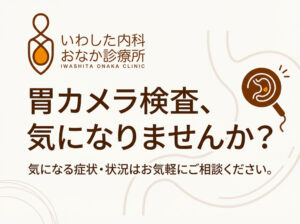 いわした内科
おなか診療所
IWASHITA ONAKA CLINIC

胃カメラ検査、
気になりませんか?

気になる症状・状況はお気軽にご相談ください。